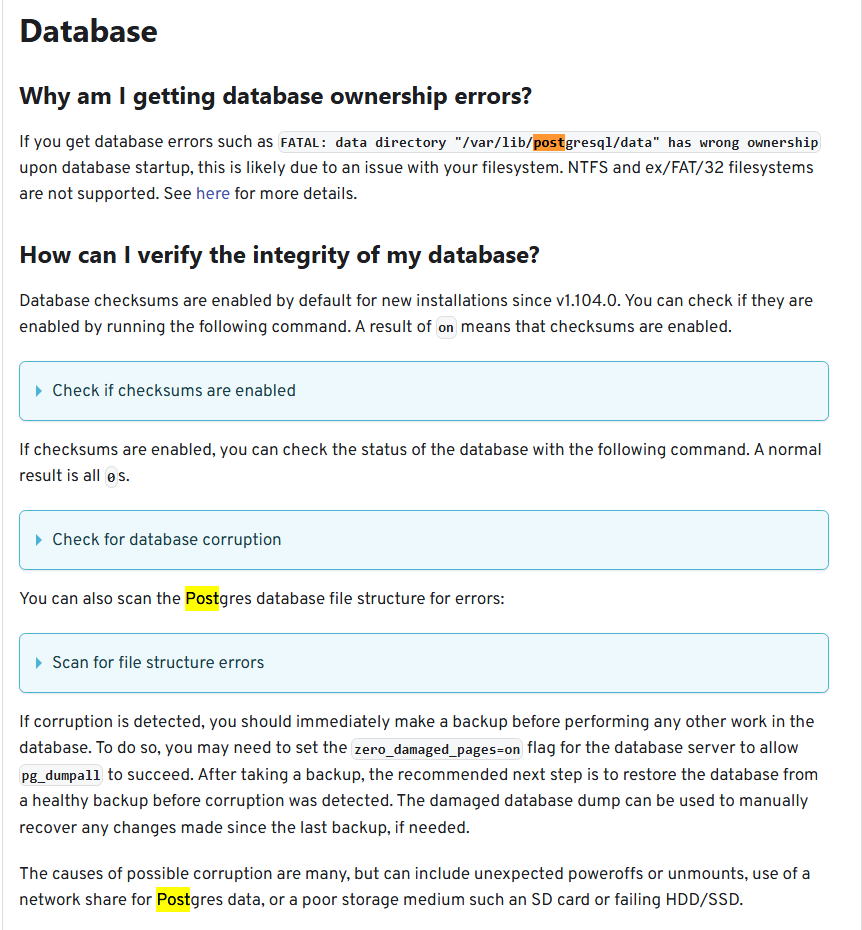 Database

Why am I getting database ownership errors?

If you get database errors such as FATAL: data directory "/var/lib/postgresql/data" has wrong ownership upon database startup, this is likely due to an issue with your filesystem. NTFS and ex/FAT/32 filesystems are not supported. See here for more details.

How can I verify the integrity of my database?

Database checksums are enabled by default for new installations since v1.104.0. You can check if they are enabled by running the following command. A result of on means that checksums are enabled.

Check if checksums are enabled

If checksums are enabled, you can check the status of the database with the following command. A normal result is all 0s.

Check for database corruption

You can also scan the Postgres database file structure for errors:

Scan for file structure errors

If corruption is detected, you should immediately make a backup before performing any other work in the database. To do so, you may need to set the zero_damaged_pages=on flag for the database server to allow pg_dumpall to succeed. After taking a backup, the recommended next step is to restore the database from a healthy backup before corruption was detected. The damaged database dump can be used to manually recover any changes made since the last backup, if needed.

The causes of possible corruption are many, but can include unexpected poweroffs or unmounts, use of a network share for Postgres data, or a poor storage medium such an SD card or failing HDD/SSD.